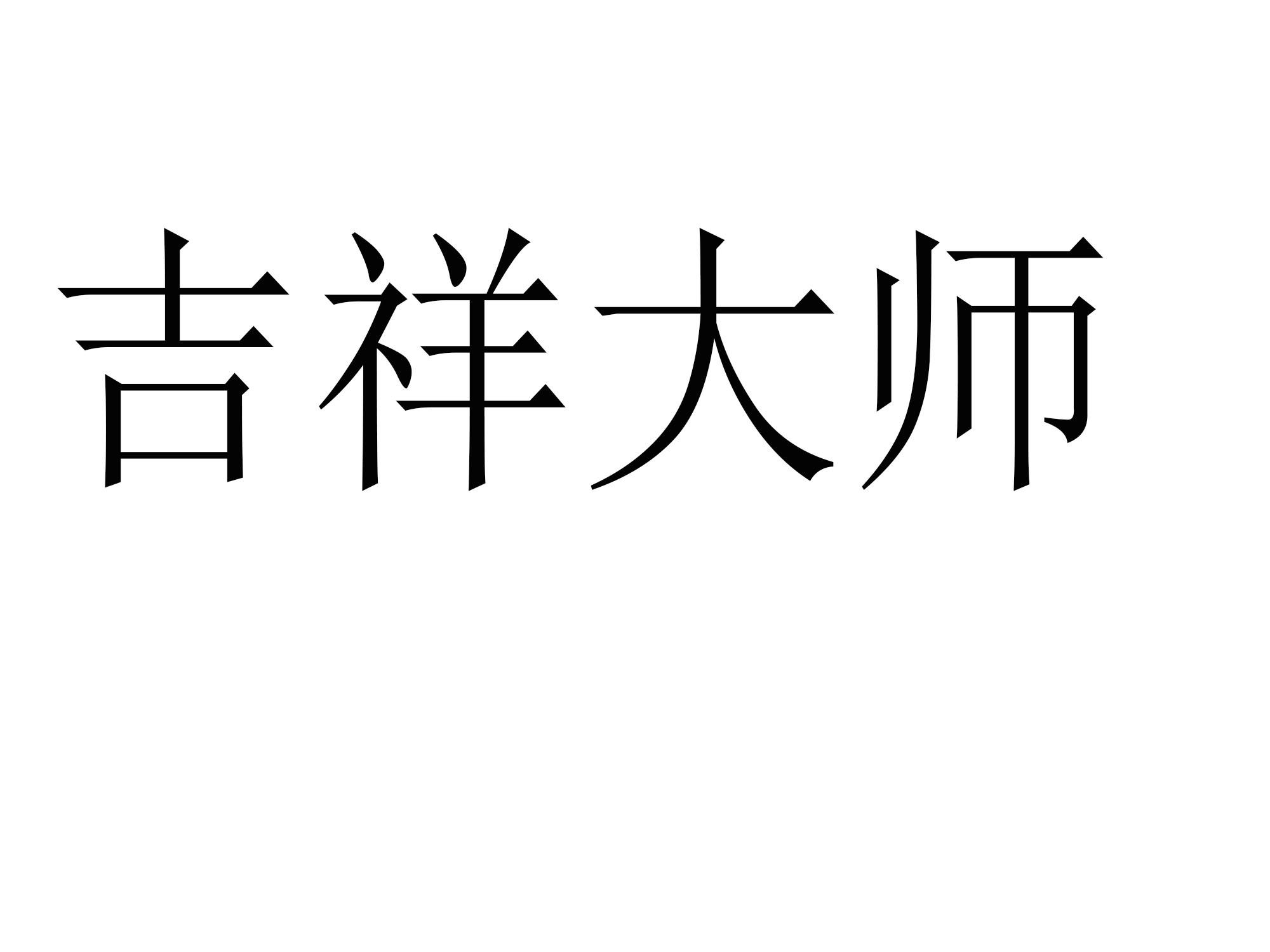 吉祥大师